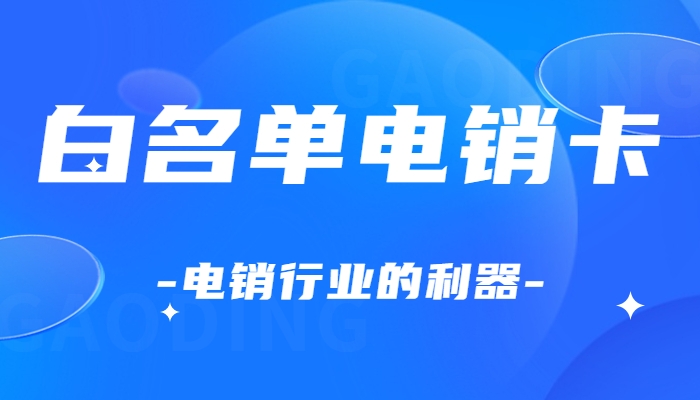 GAODING

白名单电销卡

-电销行业的利器-

GAODING